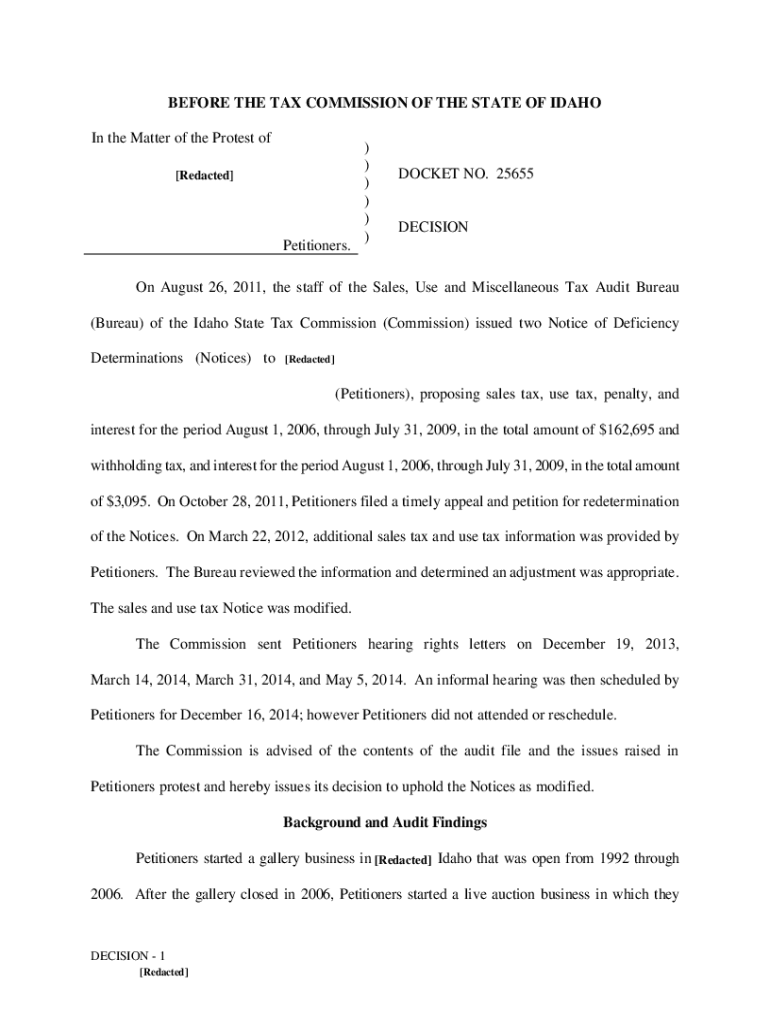 BEFORE THE TAX COMMISSION OF THE STATE OF IDAHO

In the Matter of the Protest of

[Redacted]

Petitioners.

)
)
)
)
)
)

DOCKET NO. 25655

DECISION

On August 26, 2011, the staff of the Sales, Use and Miscellaneous Tax Audit Bureau (Bureau) of the Idaho State Tax Commission (Commission) issued two Notice of Deficiency Determinations (Notices) to [Redacted] (Petitioners), proposing sales tax, use tax, penalty, and interest for the period August 1, 2006, through July 31, 2009, in the total amount of $162,695 and withholding tax, and interest for the period August 1, 2006, through July 31, 2009, in the total amount of $3,095. On October 28, 2011, Petitioners filed a timely appeal and petition for redetermination of the Notices. On March 22, 2012, additional sales tax and use tax information was provided by Petitioners. The Bureau reviewed the information and determined an adjustment was appropriate. The sales and use tax Notice was modified.

The Commission sent Petitioners hearing rights letters on December 19, 2013, March 14, 2014, March 31, 2014, and May 5, 2014. An informal hearing was then scheduled by Petitioners for December 16, 2014; however Petitioners did not attended or reschedule.

The Commission is advised of the contents of the audit file and the issues raised in Petitioners protest and hereby issues its decision to uphold the Notices as modified.

Background and Audit Findings

Petitioners started a gallery business in [Redacted] Idaho that was open from 1992 through 2006. After the gallery closed in 2006, Petitioners started a live auction business in which they

DECISION - 1
[Redacted]